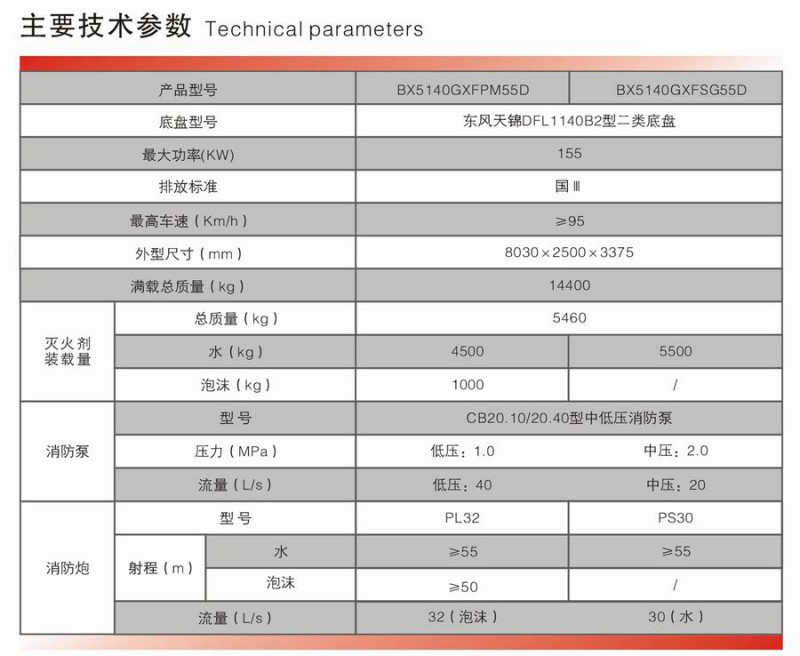 主要技术参数 Technical parameters

| 产品型号 | | | BX5140GXFPM55D | BX5140GXFSG55D |
|---|---|---|---|---|
| 底盘型号 | | | 东风天锦DFL1140B2型二类底盘 | |
| 最大功率(KW) | | | 155 | |
| 排放标准 | | | 国Ⅲ | |
| 最高车速（Km/h） | | | ≥95 | |
| 外型尺寸（mm） | | | 8030×2500×3375 | |
| 满载总质量（kg） | | | 14400 | |
| 灭火剂装载量 | 总质量（kg） | | 5460 | |
| | 水（kg） | | 4500 | 5500 |
| | 泡沫（kg） | | 1000 | / |
| 消防泵 | 型号 | | CB20.10/20.40型中低压消防泵 | |
| | 压力（MPa） | | 低压：1.0 | 中压：2.0 |
| | 流量（L/s） | | 低压：40 | 中压：20 |
| 消防炮 | 型号 | | PL32 | PS30 |
| | 射程（m） | 水 | ≥55 | ≥55 |
| | | 泡沫 | ≥50 | / |
| | 流量（L/s） | | 32（泡沫） | 30（水） |